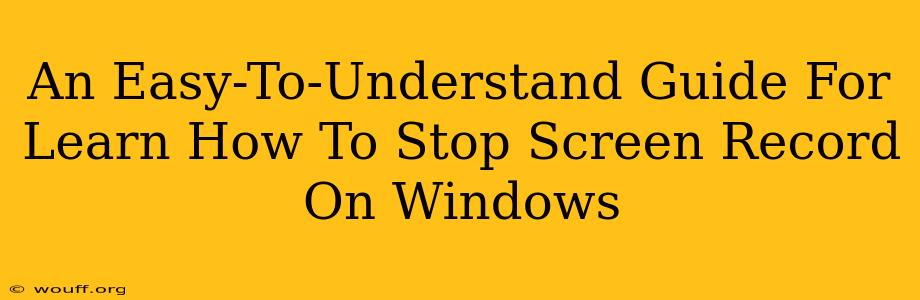 An Easy-To-Understand Guide For Learn How To Stop Screen Record On Windows

© wouff.org